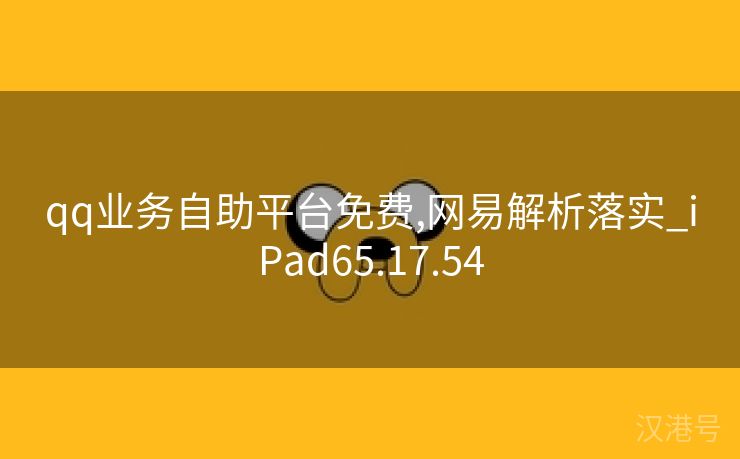 qq业务自助平台免费,网易解析落实_iPad65.17.54

汉港号